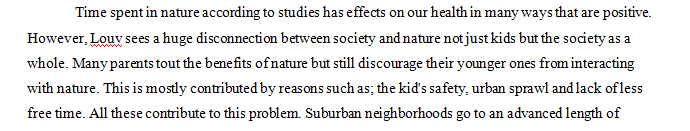 Time spent in nature according to studies has effects on our health in many ways that are positive. However, Louv sees a huge disconnection between society and nature not just kids but the society as a whole. Many parents tout the benefits of nature but still discourage their younger ones from interacting with nature. This is mostly contributed by reasons such as; the kid's safety, urban sprawl and lack of less free time. All these contribute to this problem. Suburban neighborhoods go to an advanced length of